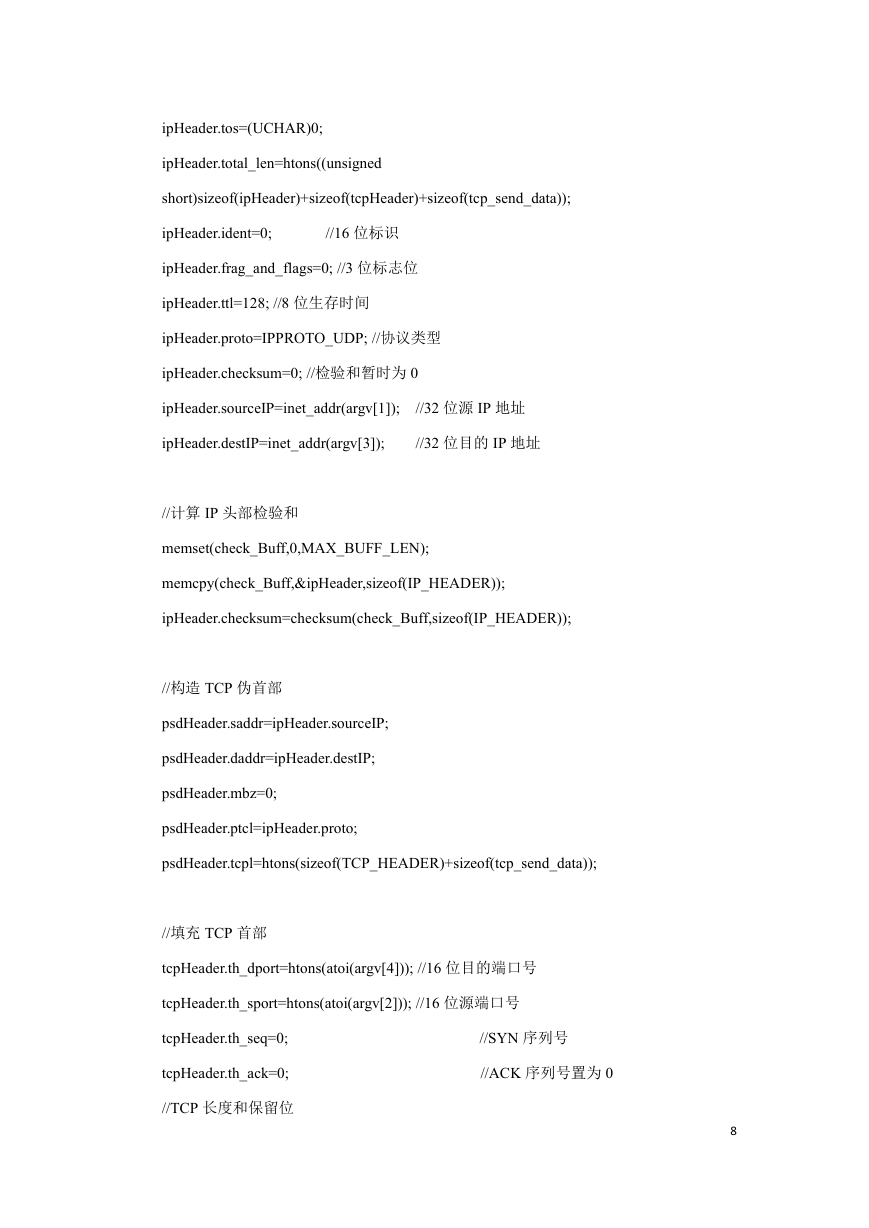 ipHeader.tos=(UCHAR)0;

ipHeader.total_len=htons((unsigned short)sizeof(ipHeader)+sizeof(tcpHeader)+sizeof(tcp_send_data));

ipHeader.ident=0; //16 位标识

ipHeader.frag_and_flags=0; //3 位标志位

ipHeader.ttl=128; //8 位生存时间

ipHeader.proto=IPPROTO_UDP; //协议类型

ipHeader.checksum=0; //检验和暂时为 0

ipHeader.sourceIP=inet_addr(argv[1]); //32 位源 IP 地址

ipHeader.destIP=inet_addr(argv[3]); //32 位目的 IP 地址

//计算 IP 头部检验和

memset(check_Buff,0,MAX_BUFF_LEN);

memcpy(check_Buff,&ipHeader,sizeof(IP_HEADER));

ipHeader.checksum=checksum(check_Buff,sizeof(IP_HEADER));

//构造 TCP 伪首部

psdHeader.saddr=ipHeader.sourceIP;

psdHeader.daddr=ipHeader.destIP;

psdHeader.mbz=0;

psdHeader.ptcl=ipHeader.proto;

psdHeader.tcpl=htons(sizeof(TCP_HEADER)+sizeof(tcp_send_data));

//填充 TCP 首部

tcpHeader.th_dport=htons(atoi(argv[4])); //16 位目的端口号

tcpHeader.th_sport=htons(atoi(argv[2])); //16 位源端口号

tcpHeader.th_seq=0; //SYN 序列号

tcpHeader.th_ack=0; //ACK 序列号置为 0

//TCP 长度和保留位

8